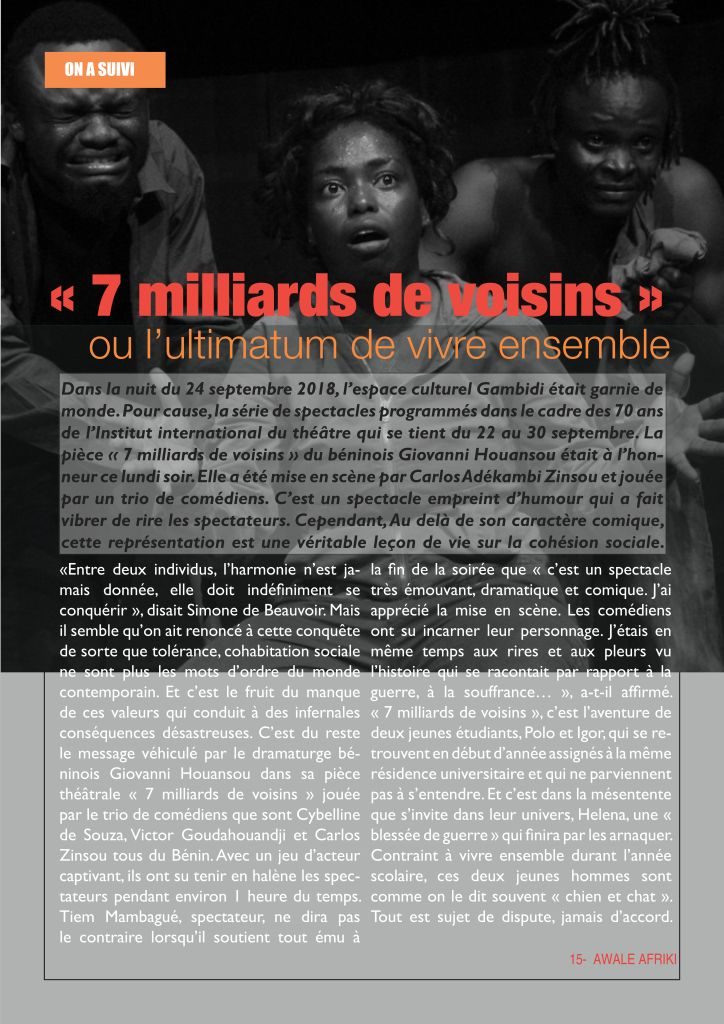 ON A SUIVI

« 7 milliards de voisins »
ou l'ultimatum de vivre ensemble

Dans la nuit du 24 septembre 2018, l'espace culturel Gambidi était garnie de monde. Pour cause, la série de spectacles programmés dans le cadre des 70 ans de l'Institut international du théâtre qui se tient du 22 au 30 septembre. La pièce « 7 milliards de voisins » du béninois Giovanni Houansou était à l'honneur ce lundi soir. Elle a été mise en scène par Carlos Adékambi Zinsou et jouée par un trio de comédiens. C'est un spectacle empreint d'humour qui a fait vibrer de rire les spectateurs. Cependant, Au delà de son caractère comique, cette représentation est une véritable leçon de vie sur la cohésion sociale.

«Entre deux individus, l'harmonie n'est jamais donnée, elle doit indéfiniment se conquérir », disait Simone de Beauvoir. Mais il semble qu'on ait renoncé à cette conquête de sorte que tolérance, cohabitation sociale ne sont plus les mots d'ordre du monde contemporain. Et c'est le fruit du manque de ces valeurs qui conduit à des infernales conséquences désastreuses. C'est du reste le message véhiculé par le dramaturge béninois Giovanni Houansou dans sa pièce théâtrale « 7 milliards de voisins » jouée par le trio de comédiens que sont Cybelline de Souza, Victor Goudahouandji et Carlos Zinsou tous du Bénin. Avec un jeu d'acteur captivant, ils ont su tenir en halène les spectateurs pendant environ 1 heure du temps. Tiem Mambagué, spectateur, ne dira pas le contraire lorsqu'il soutient tout ému à la fin de la soirée que « c'est un spectacle très émouvant, dramatique et comique. J'ai apprécié la mise en scène. Les comédiens ont su incarner leur personnage. J'étais en même temps aux rires et aux pleurs vu l'histoire qui se racontait par rapport à la guerre, à la souffrance… », a-t-il affirmé. « 7 milliards de voisins », c'est l'aventure de deux jeunes étudiants, Polo et Igor, qui se retrouvent en début d'année assignés à la même résidence universitaire et qui ne parviennent pas à s'entendre. Et c'est dans la mésentente que s'invite dans leur univers, Helena, une « blessée de guerre » qui finira par les arnaquer. Contraint à vivre ensemble durant l'année scolaire, ces deux jeunes hommes sont comme on le dit souvent « chien et chat ». Tout est sujet de dispute, jamais d'accord.

15- AWALE AFRIKI